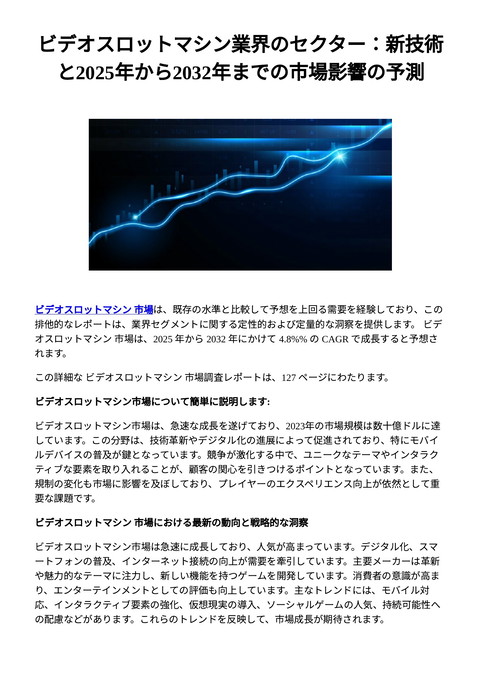 ビデオスロットマシン業界のセクター：新技術と2025年から2032年までの市場影響の予測

ビデオスロットマシン 市場は、既存の水準と比較して予想を上回る需要を経験しており、この排他的なレポートは、業界セグメントに関する定性的および定量的な洞察を提供します。 ビデオスロットマシン 市場は、2025 年から 2032 年にかけて 4.8%% の CAGR で成長すると予想されます。

この詳細な ビデオスロットマシン 市場調査レポートは、127 ページにわたります。

ビデオスロットマシン市場について簡単に説明します:

ビデオスロットマシン市場は、急速な成長を遂げており、2023年の市場規模は数十億ドルに達しています。この分野は、技術革新やデジタル化の進展によって促進されており、特にモバイルデバイスの普及が鍵となっています。競争が激化する中で、ユニークなテーマやインタラクティブな要素を取り入れることが、顧客の関心を引きつけるポイントとなっています。また、規制の変化も市場に影響を及ぼしており、プレイヤーのエクスペリエンス向上が依然として重要な課題です。

ビデオスロットマシン 市場における最新の動向と戦略的な洞察

ビデオスロットマシン市場は急速に成長しており、人気が高まっています。デジタル化、スマートフォンの普及、インターネット接続の向上が需要を牽引しています。主要メーカーは革新や魅力的なテーマに注力し、新しい機能を持つゲームを開発しています。消費者の意識が高まり、エンターテインメントとしての評価も向上しています。主なトレンドには、モバイル対応、インタラクティブ要素の強化、仮想現実の導入、ソーシャルゲームの人気、持続可能性への配慮などがあります。これらのトレンドを反映して、市場成長が期待されます。